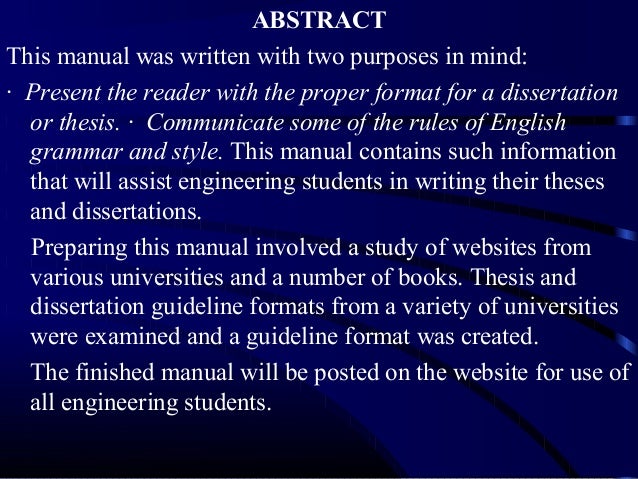 ABSTRACT

This manual was written with two purposes in mind:

· Present the reader with the proper format for a dissertation or thesis. · Communicate some of the rules of English grammar and style. This manual contains such information that will assist engineering students in writing their theses and dissertations.

Preparing this manual involved a study of websites from various universities and a number of books. Thesis and dissertation guideline formats from a variety of universities were examined and a guideline format was created.

The finished manual will be posted on the website for use of all engineering students.